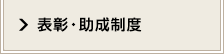 表彰・助成制度